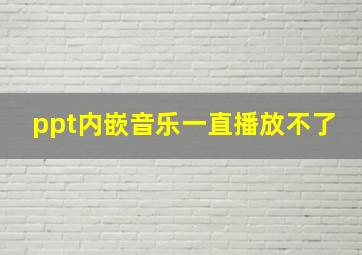 ppt内嵌音乐一直播放不了